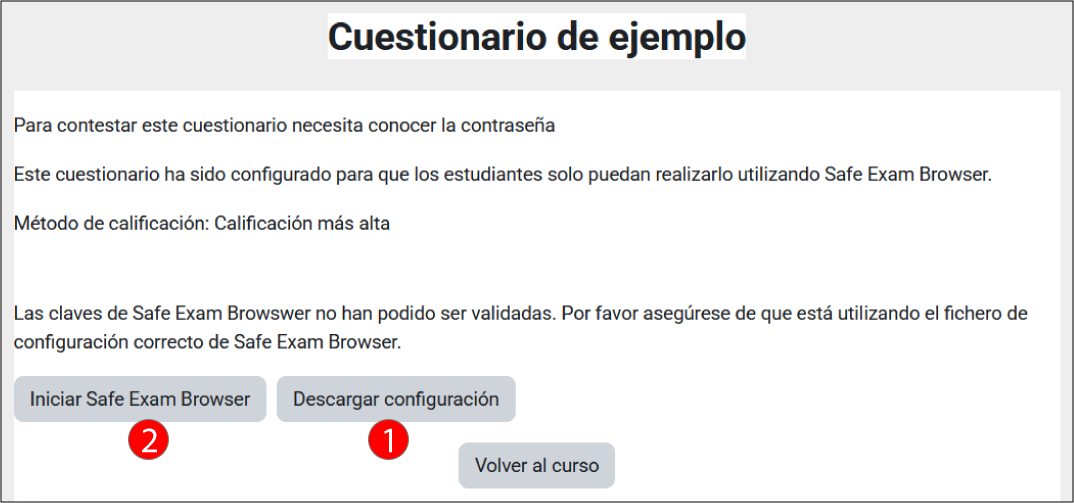 Cuestionario de ejemplo

Para contestar este cuestionario necesita conocer la contraseña

Este cuestionario ha sido configurado para que los estudiantes solo puedan realizarlo utilizando Safe Exam Browser.

Método de calificación: Calificación más alta

Las claves de Safe Exam Browswer no han podido ser validadas. Por favor asegúrese de que está utilizando el fichero de configuración correcto de Safe Exam Browser.

Iniciar Safe Exam Browser

Descargar configuración

2

1

Volver al curso